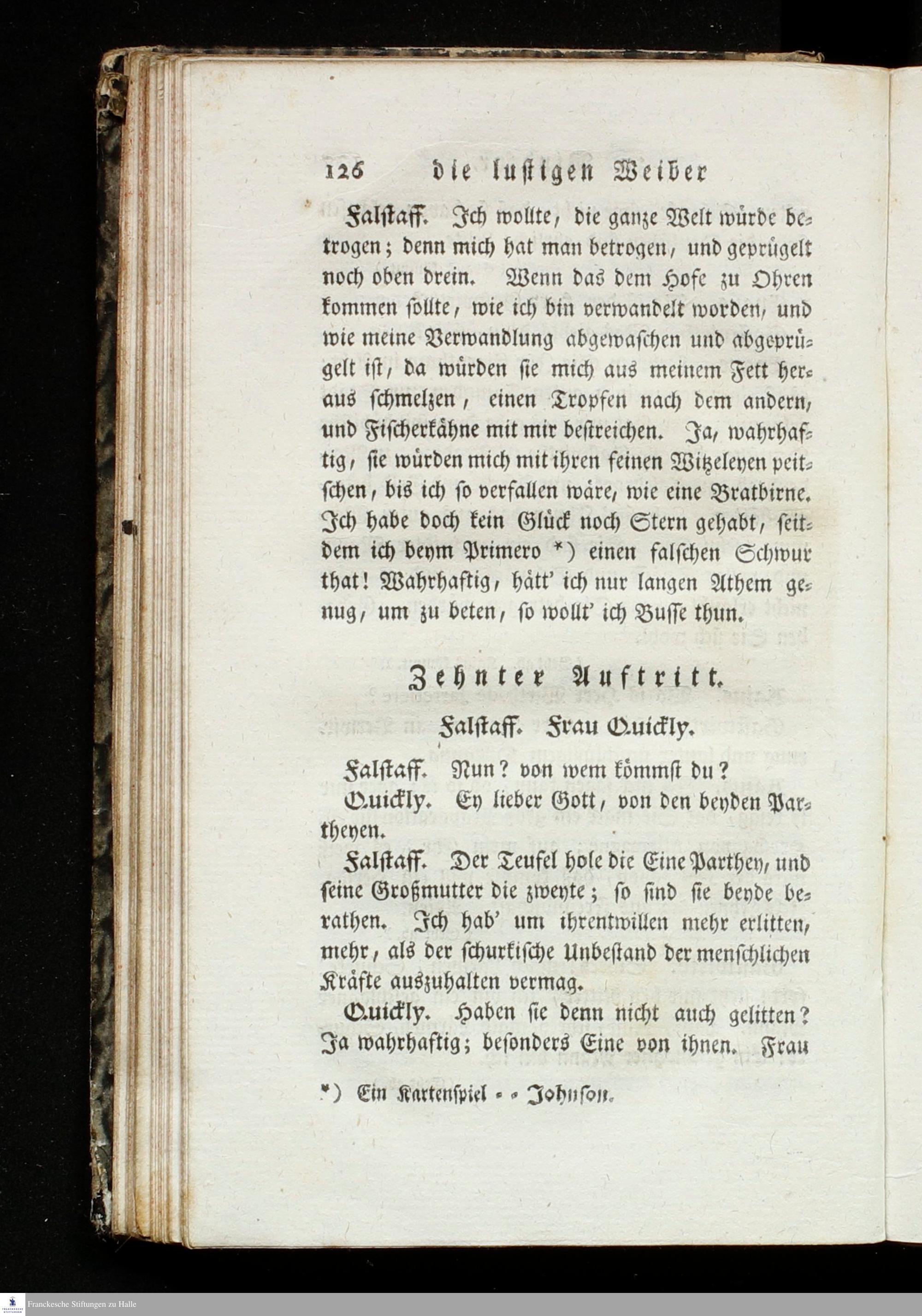 126 die lustigen Weiber

Falstaff. Ich wollte, die ganze Welt würde betrogen; denn mich hat man betrogen, und geprügelt noch oben drein. Wenn das dem Hofe zu Ohren kommen sollte, wie ich bin verwandelt worden, und wie meine Verwandlung abgewaschen und abgeprügelt ist, da würden sie mich aus meinem Fett heraus schmelzen, einen Tropfen nach dem andern, und Fischerkähne mit mir bestreichen. Ja, wahrhaftig, sie würden mich mit ihren feinen Witzeleyen peitschen, bis ich so verfallen wäre, wie eine Bratbirne. Ich habe doch kein Glück noch Stern gehabt, seitdem ich beym Primero *) einen falschen Schwur that! Wahrhaftig, hätt' ich nur langen Athem genug, um zu beten, so wollt' ich Busse thun.

Zehnter Auftritt.

Falstaff. Frau Quickly.

Falstaff. Nun? von wem kömmst du?

Quickly. Ey lieber Gott, von den beyden Partheyen.

Falstaff. Der Teufel hole die Eine Parthey, und seine Großmutter die zweyte; so sind sie beyde berathen. Ich hab' um ihrentwillen mehr erlitten, mehr, als der schurkische Unbestand der menschlichen Kräfte auszuhalten vermag.

Quickly. Haben sie denn nicht auch gelitten? Ja wahrhaftig; besonders Eine von ihnen. Frau

*) Ein Kartenspiel - - Johnson.

Franckesche Stiftungen zu Halle